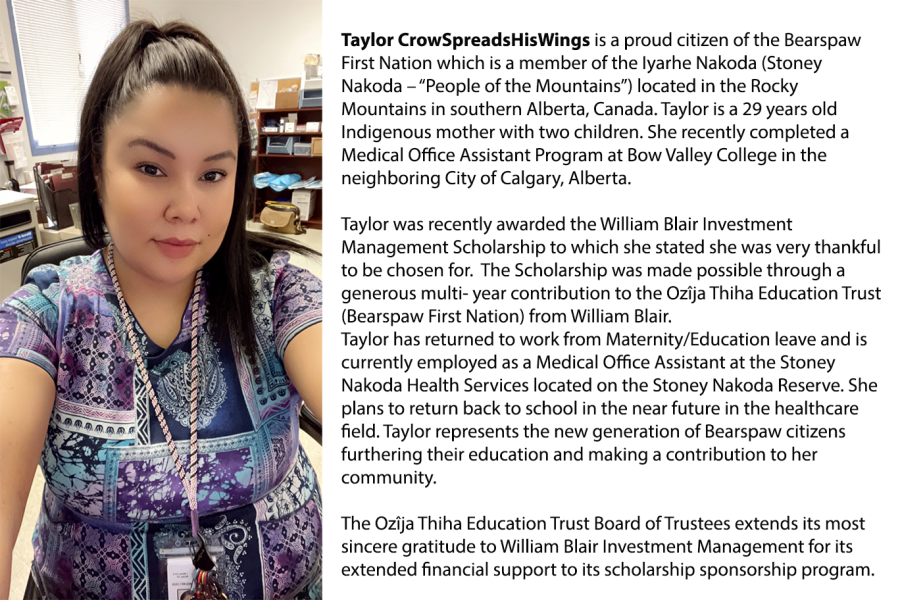 Taylor CrowSpreadsHisWings is a proud citizen of the Bearspaw First Nation which is a member of the Iyarhe Nakoda (Stoney Nakoda – "People of the Mountains") located in the Rocky Mountains in southern Alberta, Canada. Taylor is a 29 years old Indigenous mother with two children. She recently completed a Medical Office Assistant Program at Bow Valley College in the neighboring City of Calgary, Alberta.

Taylor was recently awarded the William Blair Investment Management Scholarship to which she stated she was very thankful to be chosen for. The Scholarship was made possible through a generous multi- year contribution to the Ozîja Thiha Education Trust (Bearspaw First Nation) from William Blair.
Taylor has returned to work from Maternity/Education leave and is currently employed as a Medical Office Assistant at the Stoney Nakoda Health Services located on the Stoney Nakoda Reserve. She plans to return back to school in the near future in the healthcare field. Taylor represents the new generation of Bearspaw citizens furthering their education and making a contribution to her community.

The Ozîja Thiha Education Trust Board of Trustees extends its most sincere gratitude to William Blair Investment Management for its extended financial support to its scholarship sponsorship program.